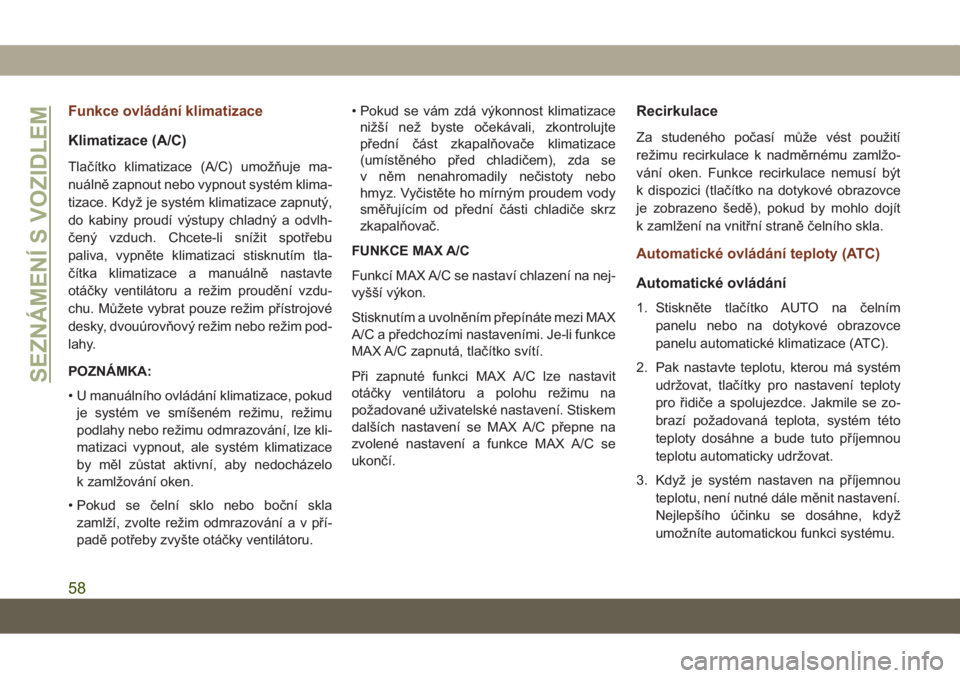 SEZNÁMENÍ S VOZIDLEM

Funkce ovládání klimatizace

Klimatizace (A/C)

Tlačítko klimatizace (A/C) umožňuje manuálně zapnout nebo vypnout systém klimatizace. Když je systém klimatizace zapnutý, do kabiny proudí výstupy chladný a odvlhčený vzduch. Chcete-li snížit spotřebu paliva, vypněte klimatizaci stisknutím tlačítka klimatizace a manuálně nastavte otáčky ventilátoru a režim proudění vzduchu. Můžete vybrat pouze režim přístrojové desky, dvouúrovňový režim nebo režim podlahy.

POZNÁMKA:

• U manuálního ovládání klimatizace, pokud je systém ve smíšeném režimu, režimu podlahy nebo režimu odmrazování, lze klimatizaci vypnout, ale systém klimatizace by měl zůstat aktivní, aby nedocházelo k zamlžování oken.

• Pokud se čelní sklo nebo boční skla zamlží, zvolte režim odmrazování a v případě potřeby zvyšte otáčky ventilátoru.

• Pokud se vám zdá výkonnost klimatizace nižší než byste očekávali, zkontrolujte přední část zkapalňovače klimatizace (umístěného před chladičem), zda se v něm nenahromadily nečistoty nebo hmyz. Vyčistěte ho mírným proudem vody směřujícím od přední části chladiče skrz zkapalňovač.

FUNKCE MAX A/C

Funkcí MAX A/C se nastaví chlazení na nejvyšší výkon.

Stisknutím a uvolněním přepínáte mezi MAX A/C a předchozími nastaveními. Je-li funkce MAX A/C zapnutá, tlačítko svítí.

Při zapnuté funkci MAX A/C lze nastavit otáčky ventilátoru a polohu režimu na požadované uživatelské nastavení. Stiskem dalších nastavení se MAX A/C přepne na zvolené nastavení a funkce MAX A/C se ukončí.

Recirkulace

Za studeného počasí může vést použití režimu recirkulace k nadměrnému zamlžování oken. Funkce recirkulace nemusí být k dispozici (tlačítko na dotykové obrazovce je zobrazeno šedě), pokud by mohlo dojít k zamlžení na vnitřní straně čelního skla.

Automatické ovládání teploty (ATC)

Automatické ovládání

1. Stiskněte tlačítko AUTO na čelním panelu nebo na dotykové obrazovce panelu automatické klimatizace (ATC).

2. Pak nastavte teplotu, kterou má systém udržovat, tlačítky pro nastavení teploty pro řidiče a spolujezdce. Jakmile se zobrazí požadovaná teplota, systém této teploty dosáhne a bude tuto příjemnou teplotu automaticky udržovat.

3. Když je systém nastaven na příjemnou teplotu, není nutné dále měnit nastavení. Nejlepšího účinku se dosáhne, když umožníte automatickou funkci systému.

58

carmanualsonline.info